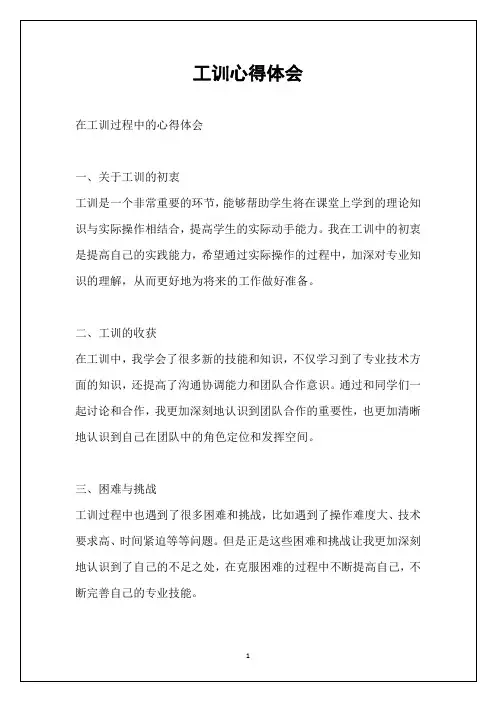 工训心得体会

在工训过程中的心得体会

一、关于工训的初衷

工训是一个非常重要的环节，能够帮助学生将在课堂上学到的理论知识与实际操作相结合，提高学生的实际动手能力。我在工训中的初衷是提高自己的实践能力，希望通过实际操作的过程中，加深对专业知识的理解，从而更好地为将来的工作做好准备。

二、工训的收获

在工训中，我学会了很多新的技能和知识，不仅学习到了专业技术方面的知识，还提高了沟通协调能力和团队合作意识。通过和同学们一起讨论和合作，我更加深刻地认识到团队合作的重要性，也更加清晰地认识到自己在团队中的角色定位和发挥空间。

三、困难与挑战

工训过程中也遇到了很多困难和挑战，比如遇到了操作难度大、技术要求高、时间紧迫等等问题。但是正是这些困难和挑战让我更加深刻地认识到了自己的不足之处，在克服困难的过程中不断提高自己，不断完善自己的专业技能。

1